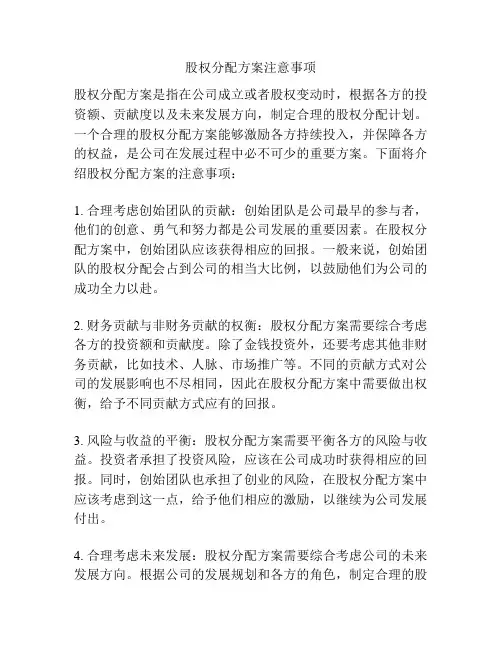 股权分配方案注意事项

股权分配方案是指在公司成立或者股权变动时，根据各方的投资额、贡献度以及未来发展方向，制定合理的股权分配计划。一个合理的股权分配方案能够激励各方持续投入，并保障各方的权益，是公司在发展过程中必不可少的重要方案。下面将介绍股权分配方案的注意事项：

1. 合理考虑创始团队的贡献：创始团队是公司最早的参与者，他们的创意、勇气和努力都是公司发展的重要因素。在股权分配方案中，创始团队应该获得相应的回报。一般来说，创始团队的股权分配会占到公司的相当大比例，以鼓励他们为公司的成功全力以赴。

2. 财务贡献与非财务贡献的权衡：股权分配方案需要综合考虑各方的投资额和贡献度。除了金钱投资外，还要考虑其他非财务贡献，比如技术、人脉、市场推广等。不同的贡献方式对公司的发展影响也不尽相同，因此在股权分配方案中需要做出权衡，给予不同贡献方式应有的回报。

3. 风险与收益的平衡：股权分配方案需要平衡各方的风险与收益。投资者承担了投资风险，应该在公司成功时获得相应的回报。同时，创始团队也承担了创业的风险，在股权分配方案中应该考虑到这一点，给予他们相应的激励，以继续为公司发展付出。

4. 合理考虑未来发展：股权分配方案需要综合考虑公司的未来发展方向。根据公司的发展规划和各方的角色，制定合理的股